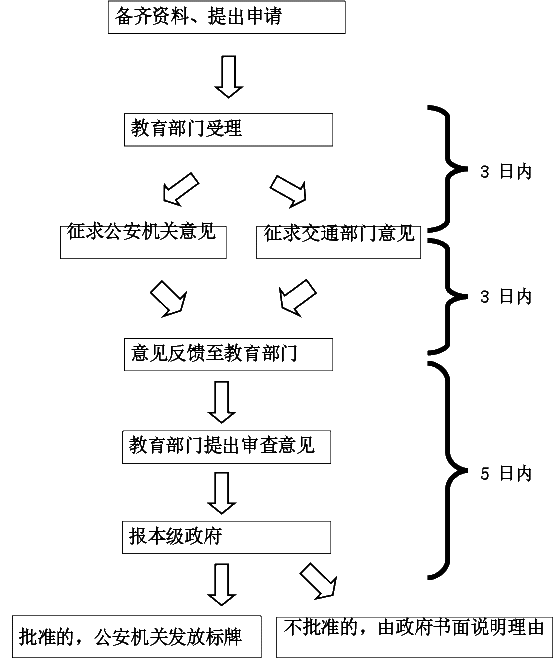 备齐资料、提出申请

教育部门受理

3 日内

征求公安机关意见

征求交通部门意见

3 日内

意见反馈至教育部门

教育部门提出审查意见

5 日内

报本级政府

批准的，公安机关发放标牌

不批准的，由政府书面说明理由